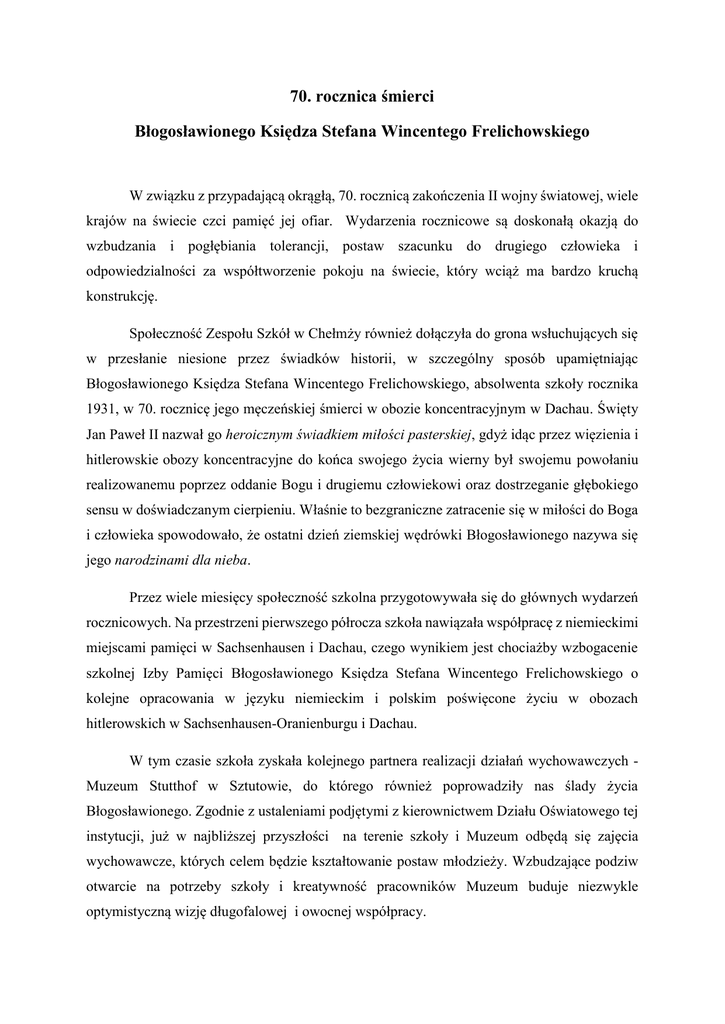 70. rocznica śmierci

Błogosławionego Księdza Stefana Wincentego Frelichowskiego

W związku z przypadającą okrągłą, 70. rocznicą zakończenia II wojny światowej, wiele krajów na świecie czci pamięć jej ofiar. Wydarzenia rocznicowe są doskonałą okazją do wzbudzania i pogłębiania tolerancji, postaw szacunku do drugiego człowieka i odpowiedzialności za współtworzenie pokoju na świecie, który wciąż ma bardzo kruchą konstrukcję.

Społeczność Zespołu Szkół w Chełmży również dołączyła do grona wsłuchujących się w przesłanie niesione przez świadków historii, w szczególny sposób upamiętniając Błogosławionego Księdza Stefana Wincentego Frelichowskiego, absolwenta szkoły rocznika 1931, w 70. rocznicę jego męczeńskiej śmierci w obozie koncentracyjnym w Dachau. Święty Jan Paweł II nazwał go heroicznym świadkiem miłości pasterskiej, gdyż idąc przez więzienia i hitlerowskie obozy koncentracyjne do końca swojego życia wierny był swojemu powołaniu realizowanemu poprzez oddanie Bogu i drugiemu człowiekowi oraz dostrzeganie głębokiego sensu w doświadczanym cierpieniu. Właśnie to bezgraniczne zatracenie się w miłości do Boga i człowieka spowodowało, że ostatni dzień ziemskiej wędrówki Błogosławionego nazywa się jego narodzinami dla nieba.

Przez wiele miesięcy społeczność szkolna przygotowywała się do głównych wydarzeń rocznicowych. Na przestrzeni pierwszego półrocza szkoła nawiązała współpracę z niemieckimi miejscami pamięci w Sachsenhausen i Dachau, czego wynikiem jest chociażby wzbogacenie szkolnej Izby Pamięci Błogosławionego Księdza Stefana Wincentego Frelichowskiego o kolejne opracowania w języku niemieckim i polskim poświęcone życiu w obozach hitlerowskich w Sachsenhausen-Oranienburgu i Dachau.

W tym czasie szkoła zyskała kolejnego partnera realizacji działań wychowawczych - Muzeum Stutthof w Sztutowie, do którego również poprowadziły nas ślady życia Błogosławionego. Zgodnie z ustaleniami podjętymi z kierownictwem Działu Oświatowego tej instytucji, już w najbliższej przyszłości na terenie szkoły i Muzeum odbędą się zajęcia wychowawcze, których celem będzie kształtowanie postaw młodzieży. Wzbudzające podziw otwarcie na potrzeby szkoły i kreatywność pracowników Muzeum buduje niezwykle optymistyczną wizję długofalowej i owocnej współpracy.